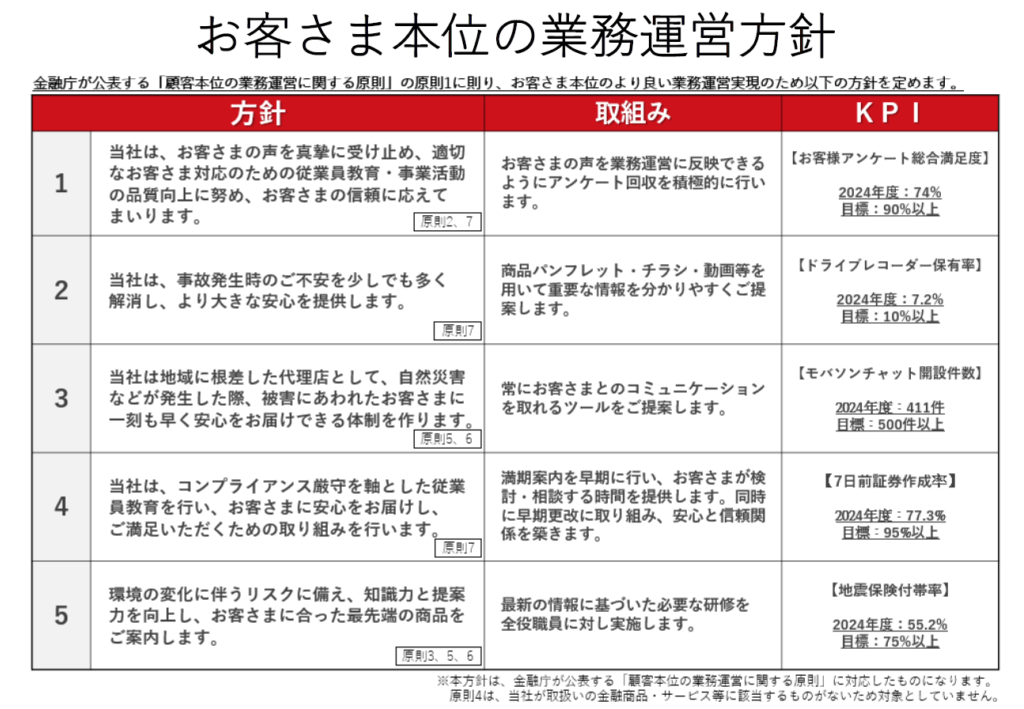 お客さま本位の業務運営方針

金融庁が公表する「顧客本位の業務運営に関する原則」の原則1に則り、お客さま本位のより良い業務運営実現のため以下の方針を定めます。

|  | 方針 | 取組み | KPI |
|---|---|---|---|
| 1 | 当社は、お客さまの声を真摯に受け止め、適切なお客さま対応のための従業員教育・事業活動の品質向上に努め、お客さまの信頼に応えてまいります。 原則2、7 | お客さまの声を業務運営に反映できるようにアンケート回収を積極的に行います。 | 【お客様アンケート総合満足度】 2024年度：74% 目標：90%以上 |
| 2 | 当社は、事故発生時のご不安を少しでも多く解消し、より大きな安心を提供します。 原則7 | 商品パンフレット・チラシ・動画等を用いて重要な情報を分かりやすくご提案します。 | 【ドライブレコーダー保有率】 2024年度：7.2% 目標：10%以上 |
| 3 | 当社は地域に根差した代理店として、自然災害などが発生した際、被害にあわれたお客さまに一刻も早く安心をお届けできる体制を作ります。 原則5、6 | 常にお客さまとのコミュニケーションを取れるツールをご提案します。 | 【モバソンチャット開設件数】 2024年度：411件 目標：500件以上 |
| 4 | 当社は、コンプライアンス厳守を軸とした従業員教育を行い、お客さまに安心をお届けし、ご満足いただくための取り組みを行います。 原則7 | 満期案内を早期に行い、お客さまが検討・相談する時間を提供します。同時に早期更改に取り組み、安心と信頼関係を築きます。 | 【7日前証券作成率】 2024年度：77.3% 目標：95%以上 |
| 5 | 環境の変化に伴うリスクに備え、知識力と提案力を向上し、お客さまに合った最先端の商品をご案内します。 原則3、5、6 | 最新の情報に基づいた必要な研修を全役職員に対し実施します。 | 【地震保険付帯率】 2024年度：55.2% 目標：75%以上 |

※本方針は、金融庁が公表する「顧客本位の業務運営に関する原則」に対応したものになります。
原則4は、当社が取扱いの金融商品・サービス等に該当するものがないため対象としていません。